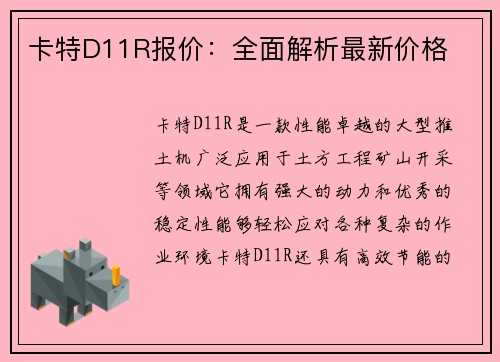 卡特D11R报价：全面解析最新价格

卡特D11R是一款性能卓越的大型推土机广泛应用于土方工程矿山开采等领域它拥有强大的动力和优秀的稳定性能够轻松应对各种复杂的作业环境卡特D11R还具有高效节能的